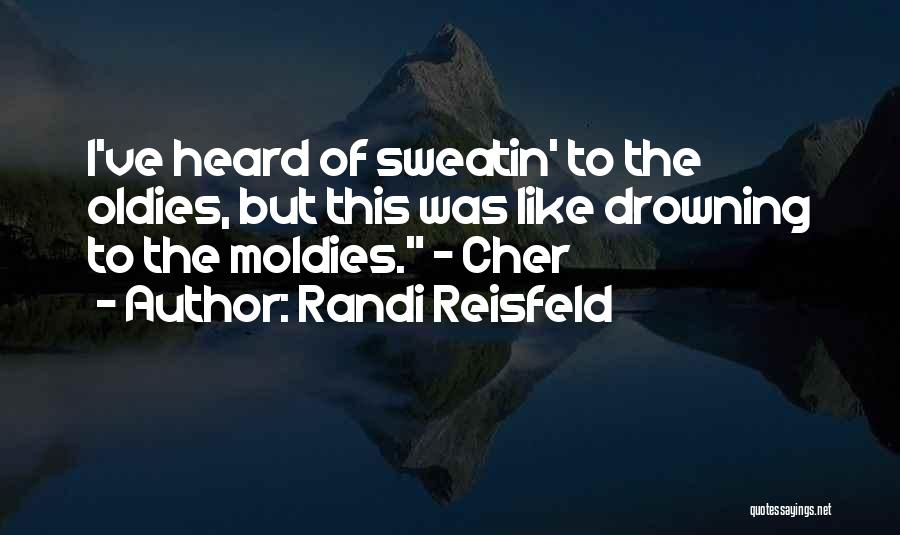 I've heard of sweatin' to the oldies, but this was like drowning to the moldies." - Cher

- Author: Randi Reisfeld

quotessayings.net